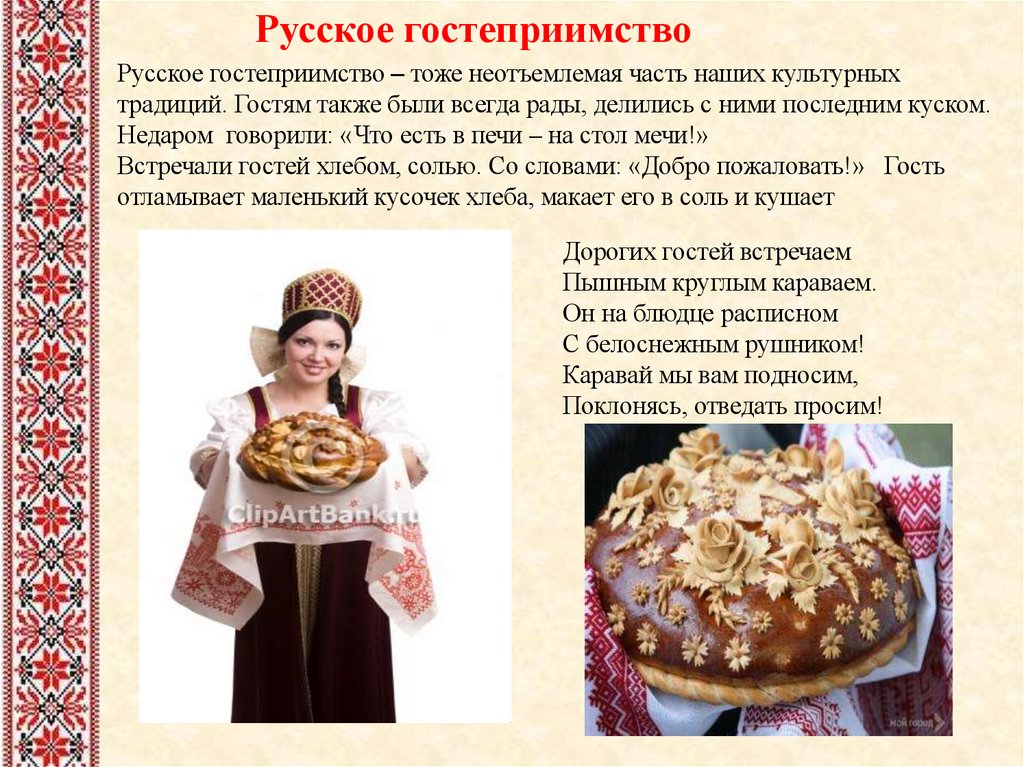 Русское гостеприимство

Русское гостеприимство – тоже неотъемлемая часть наших культурных традиций. Гостям также были всегда рады, делились с ними последним куском. Недаром говорили: «Что есть в печи – на стол мечи!»
Встречали гостей хлебом, солью. Со словами: «Добро пожаловать!» Гость отламывает маленький кусочек хлеба, макает его в соль и кушает

Дорогих гостей встречаем
Пышным круглым караваем.
Он на блюдце расписном
С белоснежным рушником!
Каравай мы вам подносим,
Поклонясь, отведать просим!

ClipArtBank.ru